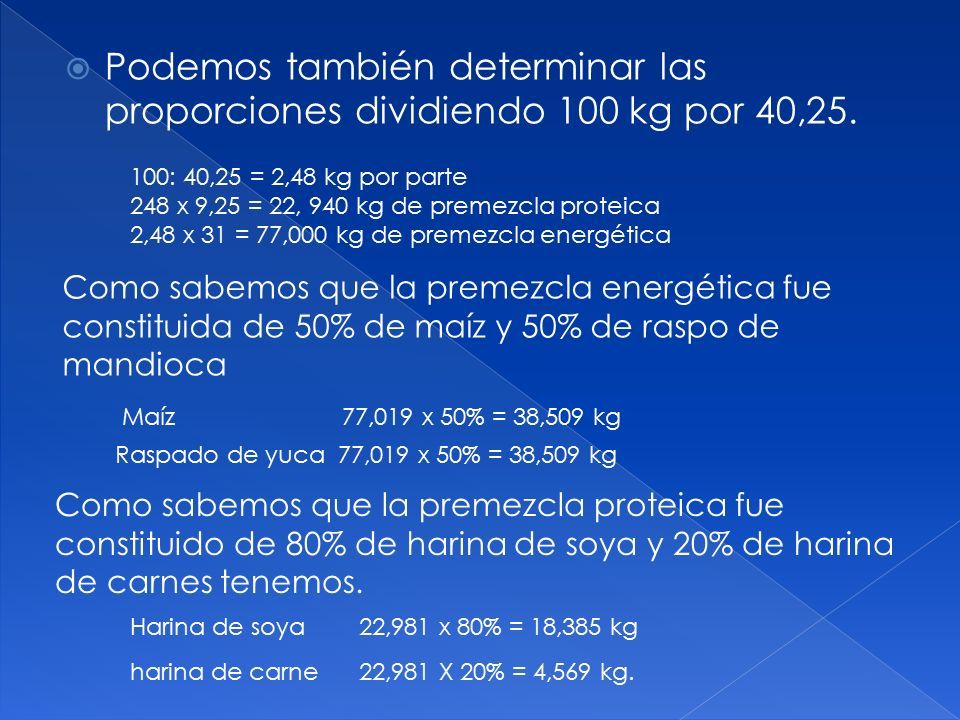 Podemos también determinar las proporciones dividiendo 100 kg por 40,25.

100: 40,25 = 2,48 kg por parte
248 x 9,25 = 22, 940 kg de premezcla proteica
2,48 x 31 = 77,000 kg de premezcla energética

Como sabemos que la premezcla energética fue constituida de 50% de maíz y 50% de raspo de mandioca

Maíz 77,019 x 50% = 38,509 kg
Raspado de yuca 77,019 x 50% = 38,509 kg

Como sabemos que la premezcla proteica fue constituido de 80% de harina de soya y 20% de harina de carnes tenemos.

Harina de soya 22,981 x 80% = 18,385 kg
harina de carne 22,981 X 20% = 4,569 kg.